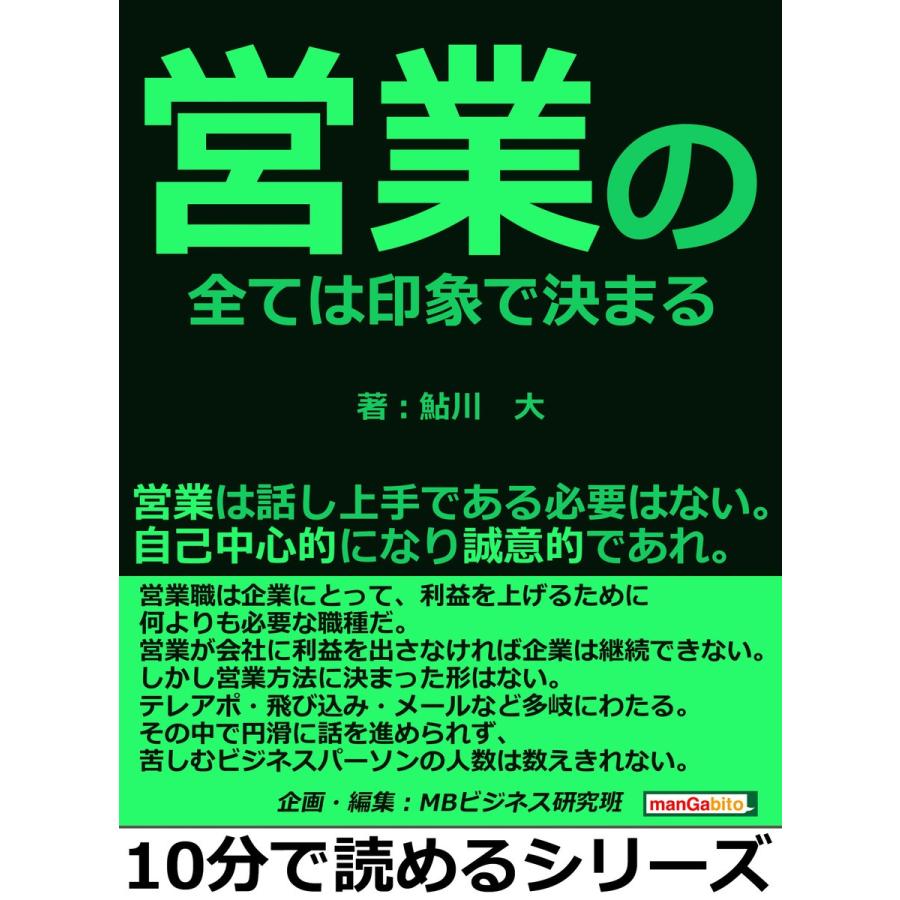 営業の

全ては印象で決まる

著：鮎川　大

営業は話し上手である必要はない。
自己中心的になり誠意的であれ。

営業職は企業にとって、利益を上げるために
何よりも必要な職種だ。
営業が会社に利益を出さなければ企業は継続できない。
しかし営業方法に決まった形はない。
テレアポ・飛び込み・メールなど多岐にわたる。
その中で円滑に話を進められず、
苦しむビジネスパーソンの人数は数えきれない。

企画・編集：MBビジネス研究班

manGabito

10分で読めるシリーズ